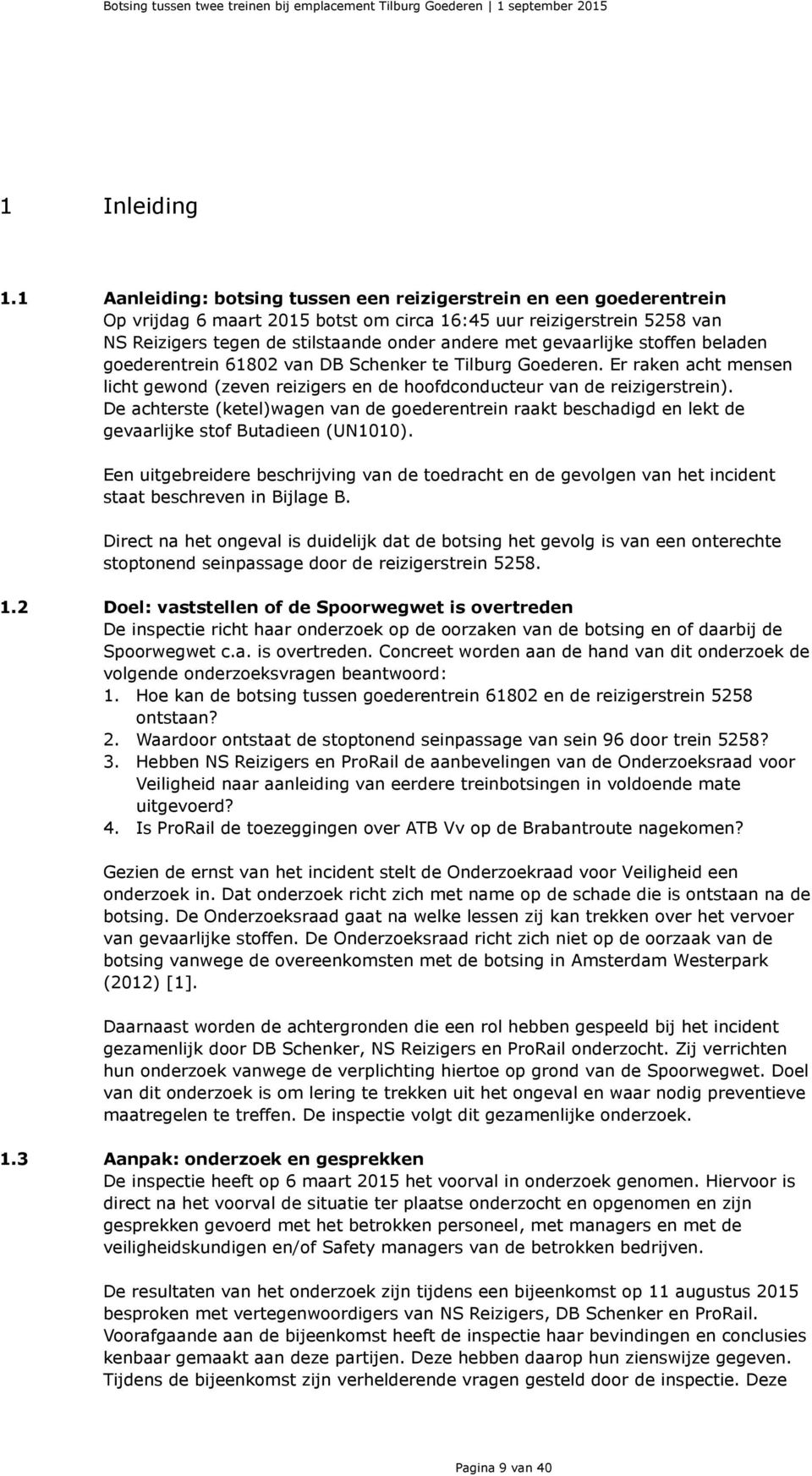 Botsing tussen twee treinen bij emplacement Tilburg Goederen | 1 september 2015

1 Inleiding

1.1 Aanleiding: botsing tussen een reizigerstrein en een goederentrein
Op vrijdag 6 maart 2015 botst om circa 16:45 uur reizigerstrein 5258 van NS Reizigers tegen de stilstaande onder andere met gevaarlijke stoffen beladen goederentrein 61802 van DB Schenker te Tilburg Goederen. Er raken acht mensen licht gewond (zeven reizigers en de hoofdconducteur van de reizigerstrein). De achterste (ketel)wagen van de goederentrein raakt beschadigd en lekt de gevaarlijke stof Butadieen (UN1010).

Een uitgebreidere beschrijving van de toedracht en de gevolgen van het incident staat beschreven in Bijlage B.

Direct na het ongeval is duidelijk dat de botsing het gevolg is van een onterechte stoptonend seinpassage door de reizigerstrein 5258.

1.2 Doel: vaststellen of de Spoorwegwet is overtreden
De inspectie richt haar onderzoek op de oorzaken van de botsing en of daarbij de Spoorwegwet c.a. is overtreden. Concreet worden aan de hand van dit onderzoek de volgende onderzoeksvragen beantwoord:
1. Hoe kan de botsing tussen goederentrein 61802 en de reizigerstrein 5258 ontstaan?
2. Waardoor ontstaat de stoptonend seinpassage van sein 96 door trein 5258?
3. Hebben NS Reizigers en ProRail de aanbevelingen van de Onderzoeksraad voor Veiligheid naar aanleiding van eerdere treinbotsingen in voldoende mate uitgevoerd?
4. Is ProRail de toezeggingen over ATB Vv op de Brabantroute nagekomen?

Gezien de ernst van het incident stelt de Onderzoekraad voor Veiligheid een onderzoek in. Dat onderzoek richt zich met name op de schade die is ontstaan na de botsing. De Onderzoeksraad gaat na welke lessen zij kan trekken over het vervoer van gevaarlijke stoffen. De Onderzoeksraad richt zich niet op de oorzaak van de botsing vanwege de overeenkomsten met de botsing in Amsterdam Westerpark (2012) [1].

Daarnaast worden de achtergronden die een rol hebben gespeeld bij het incident gezamenlijk door DB Schenker, NS Reizigers en ProRail onderzocht. Zij verrichten hun onderzoek vanwege de verplichting hiertoe op grond van de Spoorwegwet. Doel van dit onderzoek is om lering te trekken uit het ongeval en waar nodig preventieve maatregelen te treffen. De inspectie volgt dit gezamenlijke onderzoek.

1.3 Aanpak: onderzoek en gesprekken
De inspectie heeft op 6 maart 2015 het voorval in onderzoek genomen. Hiervoor is direct na het voorval de situatie ter plaatse onderzocht en opgenomen en zijn gesprekken gevoerd met het betrokken personeel, met managers en met de veiligheidskundigen en/of Safety managers van de betrokken bedrijven.

De resultaten van het onderzoek zijn tijdens een bijeenkomst op 11 augustus 2015 besproken met vertegenwoordigers van NS Reizigers, DB Schenker en ProRail. Voorafgaande aan de bijeenkomst heeft de inspectie haar bevindingen en conclusies kenbaar gemaakt aan deze partijen. Deze hebben daarop hun zienswijze gegeven. Tijdens de bijeenkomst zijn verhelderende vragen gesteld door de inspectie. Deze

Pagina 9 van 40